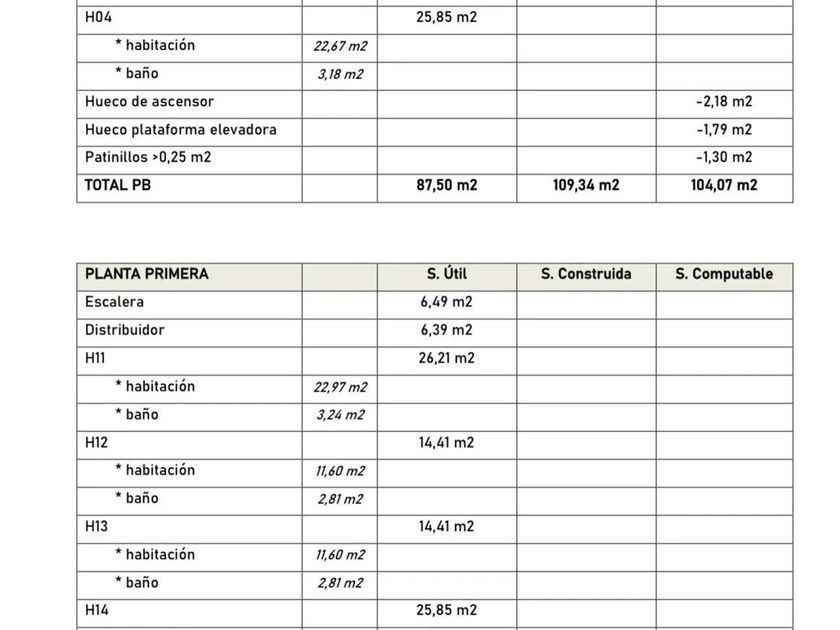 | | | | | |
|---|---|---|---|---|
| H04 | | 25,85 m2 | | |
| * habitación | 22,67 m2 | | | |
| * baño | 3,18 m2 | | | |
| Hueco de ascensor | | | | -2,18 m2 |
| Hueco plataforma elevadora | | | | -1,79 m2 |
| Patinillos >0,25 m2 | | | | -1,30 m2 |
| TOTAL PB | | 87,50 m2 | 109,34 m2 | 104,07 m2 |

| PLANTA PRIMERA | | S. Útil | S. Construida | S. Computable |
|---|---|---|---|---|
| Escalera | | 6,49 m2 | | |
| Distribuidor | | 6,39 m2 | | |
| H11 | | 26,21 m2 | | |
| * habitación | 22,97 m2 | | | |
| * baño | 3,24 m2 | | | |
| H12 | | 14,41 m2 | | |
| * habitación | 11,60 m2 | | | |
| * baño | 2,81 m2 | | | |
| H13 | | 14,41 m2 | | |
| * habitación | 11,60 m2 | | | |
| * baño | 2,81 m2 | | | |
| H14 | | 25,85 m2 | | |